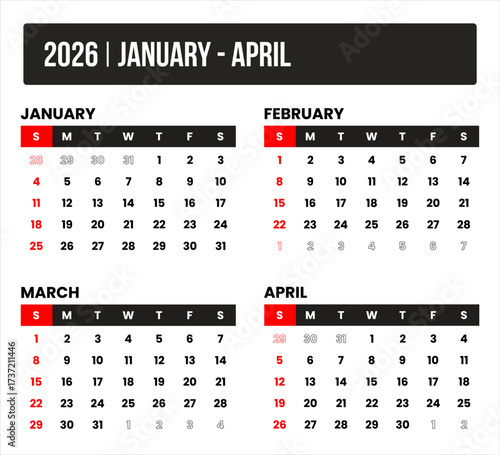 2026 | JANUARY - APRIL

JANUARY

| S | M | T | W | T | F | S |
|---|---|---|---|---|---|---|
| 28 | 29 | 30 | 31 | 1 | 2 | 3 |
| 4 | 5 | 6 | 7 | 8 | 9 | 10 |
| 11 | 12 | 13 | 14 | 15 | 16 | 17 |
| 18 | 19 | 20 | 21 | 22 | 23 | 24 |
| 25 | 26 | 27 | 28 | 29 | 30 | 31 |

FEBRUARY

| S | M | T | W | T | F | S |
|---|---|---|---|---|---|---|
| 1 | 2 | 3 | 4 | 5 | 6 | 7 |
| 8 | 9 | 10 | 11 | 12 | 13 | 14 |
| 15 | 16 | 17 | 18 | 19 | 20 | 21 |
| 22 | 23 | 24 | 25 | 26 | 27 | 28 |
| 1 | 2 | 3 | 4 | 5 | 6 | 7 |

MARCH

| S | M | T | W | T | F | S |
|---|---|---|---|---|---|---|
| 1 | 2 | 3 | 4 | 5 | 6 | 7 |
| 8 | 9 | 10 | 11 | 12 | 13 | 14 |
| 15 | 16 | 17 | 18 | 19 | 20 | 21 |
| 22 | 23 | 24 | 25 | 26 | 27 | 28 |
| 29 | 30 | 31 | 1 | 2 | 3 | 4 |

APRIL

| S | M | T | W | T | F | S |
|---|---|---|---|---|---|---|
| 29 | 30 | 31 | 1 | 2 | 3 | 4 |
| 5 | 6 | 7 | 8 | 9 | 10 | 11 |
| 12 | 13 | 14 | 15 | 16 | 17 | 18 |
| 19 | 20 | 21 | 22 | 23 | 24 | 25 |
| 26 | 27 | 28 | 29 | 30 | 1 | 2 |

Adobe Stock | #1737211446